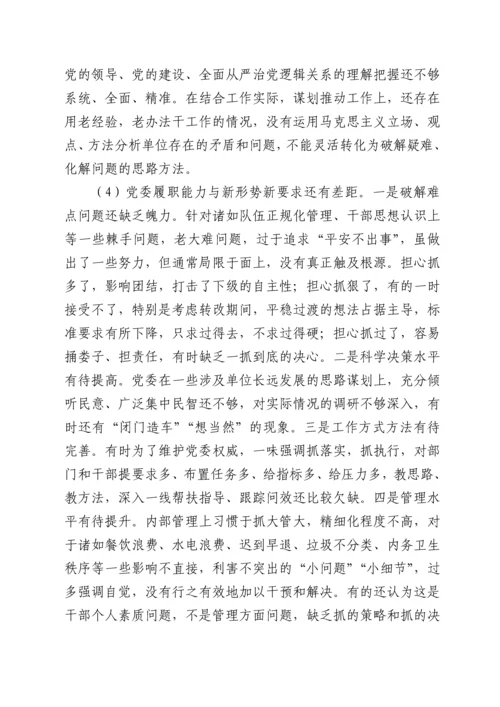 党的领导、党的建设、全面从严治党逻辑关系的理解把握还不够系统、全面、精准。在结合工作实际，谋划推动工作上，还存在用老经验，老办法干工作的情况，没有运用马克思主义立场、观点、方法分析单位存在的矛盾和问题，不能灵活转化为破解疑难、化解问题的思路方法。

（4）党委履职能力与新形势新要求还有差距。一是破解难点问题还缺乏魄力。针对诸如队伍正规化管理、干部思想认识上等一些棘手问题，老大难问题，过于追求“平安不出事”，虽做出了一些努力，但通常局限于面上，没有真正触及根源。担心抓多了，影响团结，打击了下级的自主性；担心抓狠了，有的一时接受不了，特别是考虑转改期间，平稳过渡的想法占据主导，标准要求有所下降，只求过得去，不求过得硬；担心抓过了，容易捅娄子、担责任，有时缺乏一抓到底的决心。二是科学决策水平有待提高。党委在一些涉及单位长远发展的思路谋划上，充分倾听民意、广泛集中民智还不够，对实际情况的调研不够深入，有时还有“闭门造车”“想当然”的现象。三是工作方式方法有待完善。有时为了维护党委权威，一味强调抓落实，抓执行，对部门和干部提要求多、布置任务多、给指标多、给压力多，教思路、教方法，深入一线帮扶指导、跟踪问效还比较欠缺。四是管理水平有待提升。内部管理上习惯于抓大管大，精细化程度不高，对于诸如餐饮浪费、水电浪费、迟到早退、垃圾不分类、内务卫生秩序等一些影响不直接，利害不突出的“小问题”“小细节”，过多强调自觉，没有行之有效地加以干预和解决。有的还认为这是干部个人素质问题，不是管理方面问题，缺乏抓的策略和抓的决